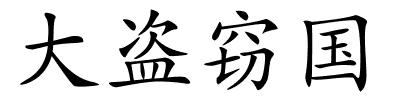 大盗窃国